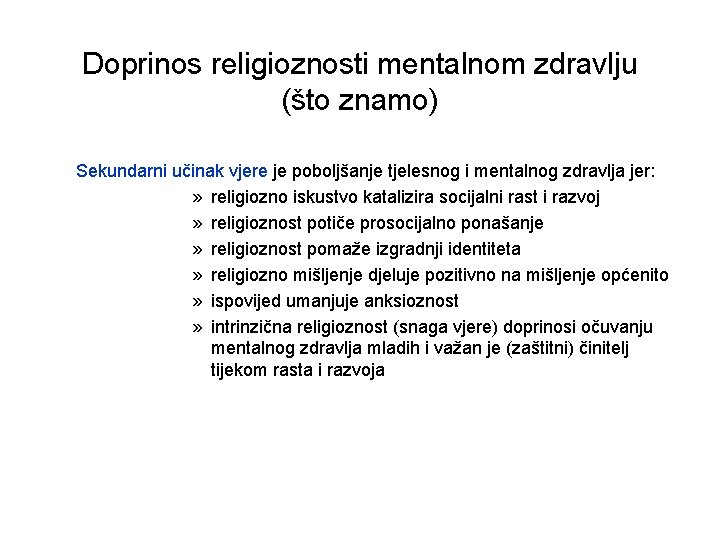 Doprinos religioznosti mentalnom zdravlju (što znamo)

Sekundarni učinak vjere je poboljšanje tjelesnog i mentalnog zdravlja jer:

» religiozno iskustvo katalizira socijalni rast i razvoj
» religioznost potiče prosocijalno ponašanje
» religioznost pomaže izgradnji identiteta
» religiozno mišljenje djeluje pozitivno na mišljenje općenito
» ispovijed umanjuje anksioznost
» intrinzična religioznost (snaga vjere) doprinosi očuvanju mentalnog zdravlja mladih i važan je (zaštitni) činitelj tijekom rasta i razvoja